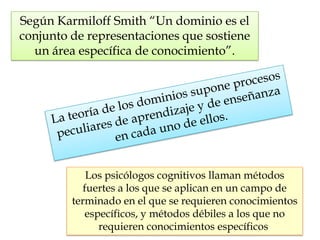 Según Karmiloff Smith “Un dominio es el conjunto de representaciones que sostiene un área específica de conocimiento”.

La teoría de los dominios supone procesos peculiares de aprendizaje y de enseñanza en cada uno de ellos.

Los psicólogos cognitivos llaman métodos fuertes a los que se aplican en un campo de terminado en el que se requieren conocimientos específicos, y métodos débiles a los que no requieren conocimientos específicos